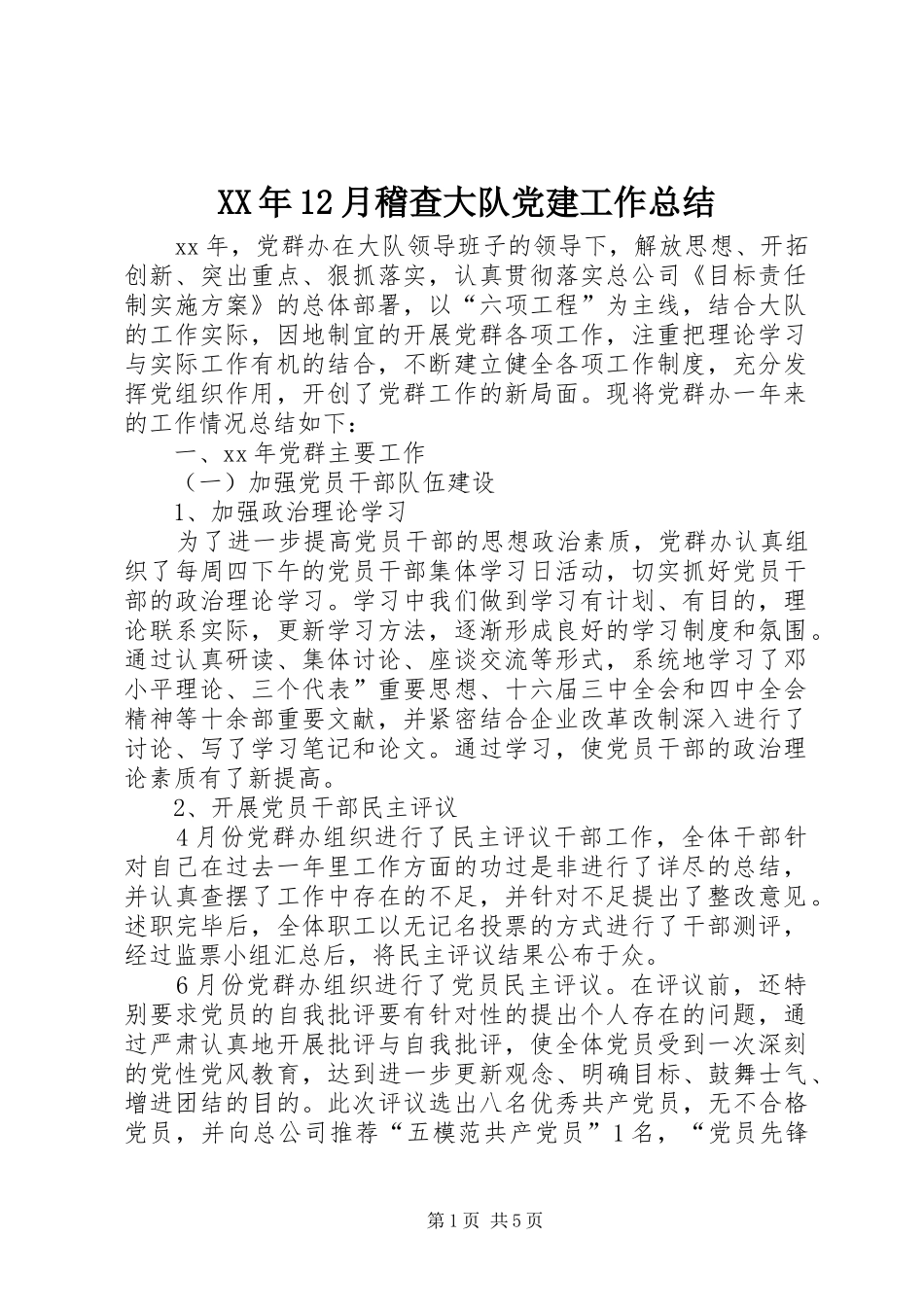 XX年12月稽查大队党建工作总结

xx年，党群办在大队领导班子的领导下，解放思想、开拓创新、突出重点、狠抓落实，认真贯彻落实总公司《目标责任制实施方案》的总体部署，以“六项工程”为主线，结合大队的工作实际，因地制宜的开展党群各项工作，注重把理论学习与实际工作有机的结合，不断建立健全各项工作制度，充分发挥党组织作用，开创了党群工作的新局面。现将党群办一年来的工作情况总结如下：

一、xx年党群主要工作

（一）加强党员干部队伍建设

1、加强政治理论学习

为了进一步提高党员干部的思想政治素质，党群办认真组织了每周四下午的党员干部集体学习日活动，切实抓好党员干部的政治理论学习。学习中我们做到学习有计划、有目的，理论联系实际，更新学习方法，逐渐形成良好的学习制度和氛围。通过认真研读、集体讨论、座谈交流等形式，系统地学习了邓小平理论、三个代表”重要思想、十六届三中全会和四中全会精神等十余部重要文献，并紧密结合企业改革改制深入进行了讨论、写了学习笔记和论文。通过学习，使党员干部的政治理论素质有了新提高。

2、开展党员干部民主评议

4月份党群办组织进行了民主评议干部工作，全体干部针对自己在过去一年里工作方面的功过是非进行了详尽的总结，并认真查摆了工作中存在的不足，并针对不足提出了整改意见。述职完毕后，全体职工以无记名投票的方式进行了干部测评，经过监票小组汇总后，将民主评议结果公布于众。

6月份党群办组织进行了党员民主评议。在评议前，还特别要求党员的自我批评要有针对性的提出个人存在的问题，通过严肃认真地开展批评与自我批评，使全体党员受到一次深刻的党性党风教育，达到进一步更新观念、明确目标、鼓舞士气、增进团结的目的。此次评议选出八名优秀共产党员，无不合格党员，并向总公司推荐“五模范共产党员”1名，“党员先锋

第1页 共5页